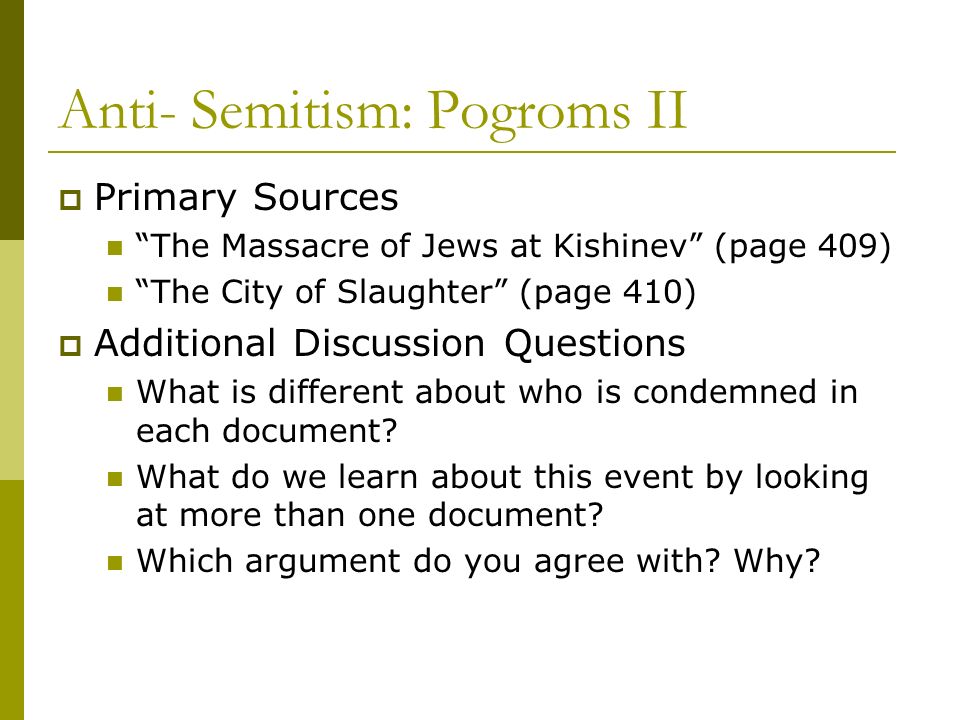 Anti- Semitism: Pogroms II

Primary Sources

“The Massacre of Jews at Kishinev” (page 409)

“The City of Slaughter” (page 410)

Additional Discussion Questions

What is different about who is condemned in each document?

What do we learn about this event by looking at more than one document?

Which argument do you agree with? Why?